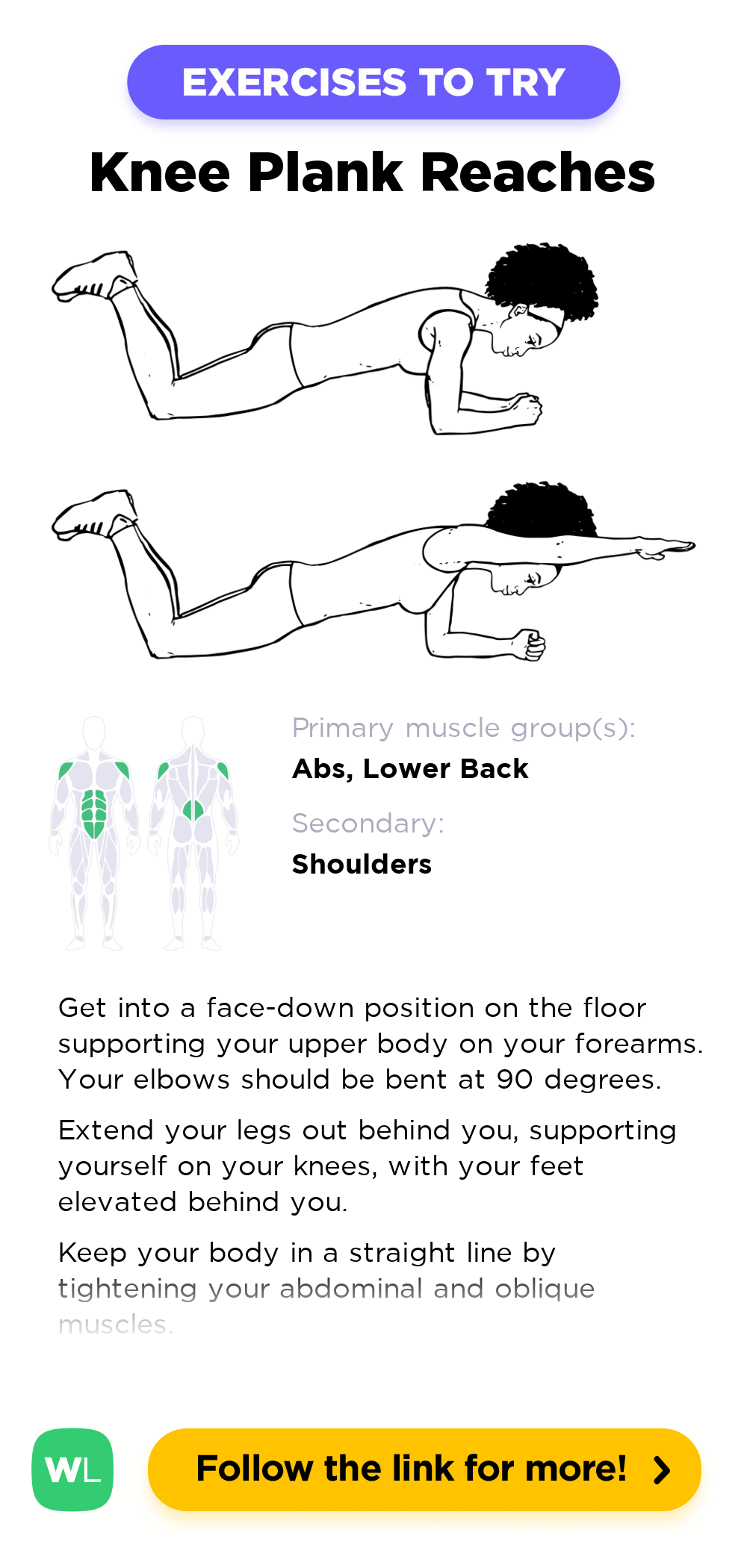 EXERCISES TO TRY

Knee Plank Reaches

Primary muscle group(s):
Abs, Lower Back

Secondary:
Shoulders

Get into a face-down position on the floor supporting your upper body on your forearms. Your elbows should be bent at 90 degrees.

Extend your legs out behind you, supporting yourself on your knees, with your feet elevated behind you.

Keep your body in a straight line by tightening your abdominal and oblique muscles.

WL

Follow the link for more!